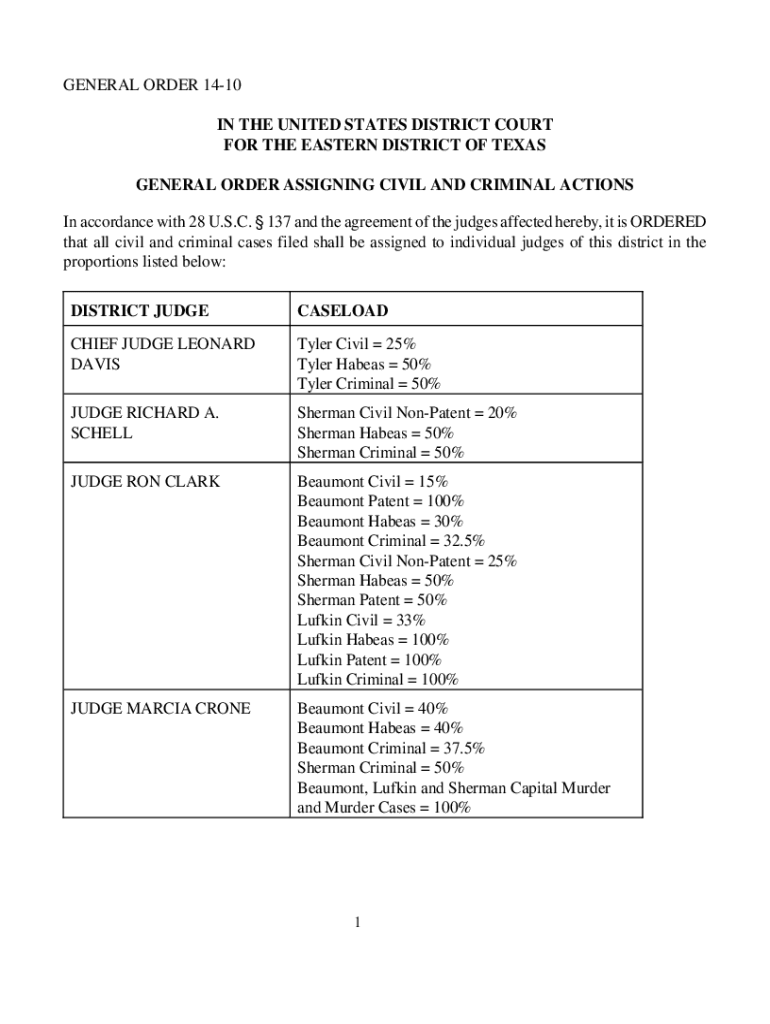 GENERAL ORDER 14-10

IN THE UNITED STATES DISTRICT COURT
FOR THE EASTERN DISTRICT OF TEXAS

GENERAL ORDER ASSIGNING CIVIL AND CRIMINAL ACTIONS

In accordance with 28 U.S.C. § 137 and the agreement of the judges affected hereby, it is ORDERED that all civil and criminal cases filed shall be assigned to individual judges of this district in the proportions listed below:

| DISTRICT JUDGE | CASELOAD |
|---|---|
| CHIEF JUDGE LEONARD DAVIS | Tyler Civil = 25%<br>Tyler Habeas = 50%<br>Tyler Criminal = 50% |
| JUDGE RICHARD A. SCHELL | Sherman Civil Non-Patent = 20%<br>Sherman Habeas = 50%<br>Sherman Criminal = 50% |
| JUDGE RON CLARK | Beaumont Civil = 15%<br>Beaumont Patent = 100%<br>Beaumont Habeas = 30%<br>Beaumont Criminal = 32.5%<br>Sherman Civil Non-Patent = 25%<br>Sherman Habeas = 50%<br>Sherman Patent = 50%<br>Lufkin Civil = 33%<br>Lufkin Habeas = 100%<br>Lufkin Patent = 100%<br>Lufkin Criminal = 100% |
| JUDGE MARCIA CRONE | Beaumont Civil = 40%<br>Beaumont Habeas = 40%<br>Beaumont Criminal = 37.5%<br>Sherman Criminal = 50%<br>Beaumont, Lufkin and Sherman Capital Murder and Murder Cases = 100% |

1